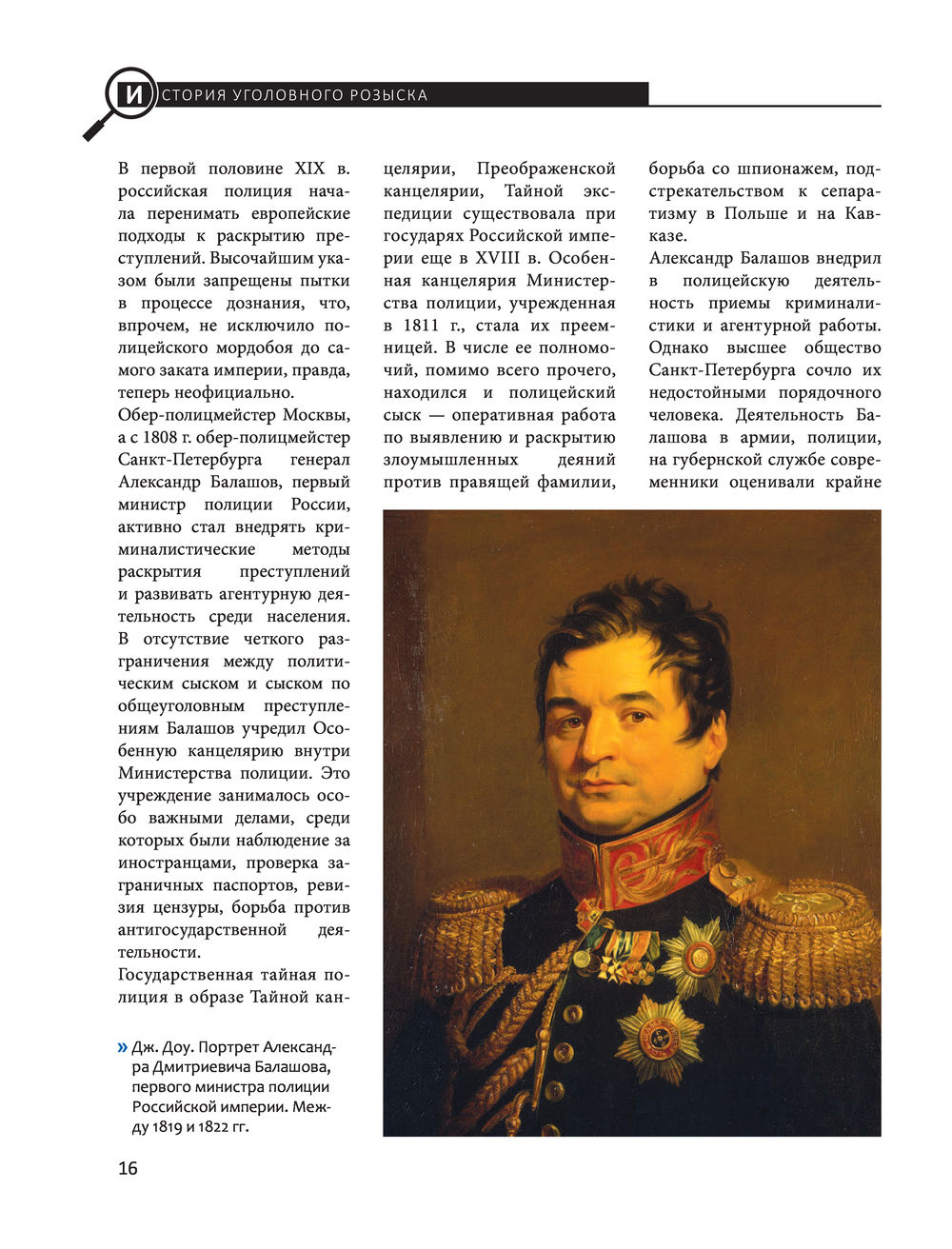 ИСТОРИЯ УГОЛОВНОГО РОЗЫСКА

В первой половине XIX в. российская полиция начала перенимать европейские подходы к раскрытию преступлений. Высочайшим указом были запрещены пытки в процессе дознания, что, впрочем, не исключило полицейского мордобоя до самого заката империи, правда, теперь неофициально.

Обер-полицмейстер Москвы, а с 1808 г. обер-полицмейстер Санкт-Петербурга генерал Александр Балашов, первый министр полиции России, активно стал внедрять криминалистические методы раскрытия преступлений и развивать агентурную деятельность среди населения. В отсутствие четкого разграничения между политическим сыском и сыском по общеуголовным преступлениям Балашов учредил Особенную канцелярию внутри Министерства полиции. Это учреждение занималось особо важными делами, среди которых были наблюдение за иностранцами, проверка заграничных паспортов, ревизия цензуры, борьба против антигосударственной деятельности.

Государственная тайная полиция в образе Тайной канцелярии, Преображенской канцелярии, Тайной экспедиции существовала при государях Российской империи еще в XVIII в. Особенная канцелярия Министерства полиции, учрежденная в 1811 г., стала их преемницей. В числе ее полномочий, помимо всего прочего, находился и полицейский сыск — оперативная работа по выявлению и раскрытию злоумышленных деяний против правящей фамилии, борьба со шпионажем, подстрекательством к сепаратизму в Польше и на Кавказе.

Александр Балашов внедрил в полицейскую деятельность приемы криминалистики и агентурной работы. Однако высшее общество Санкт-Петербурга сочло их недостойными порядочного человека. Деятельность Балашова в армии, полиции, на губернской службе современники оценивали крайне

» Дж. Доу. Портрет Александра Дмитриевича Балашова, первого министра полиции Российской империи. Между 1819 и 1822 гг.

16